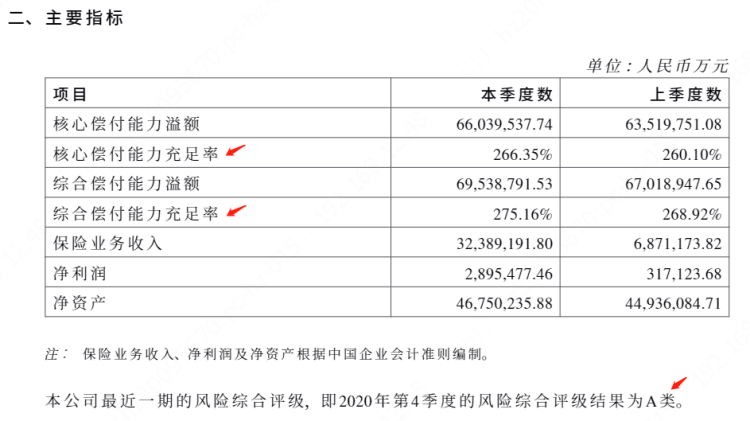 二、主要指标

单位：人民币万元

| 项目 | 本季度数 | 上季度数 |
|---|---|---|
| 核心偿付能力溢额 | 66,039,537.74 | 63,519,751.08 |
| 核心偿付能力充足率 | 266.35% | 260.10% |
| 综合偿付能力溢额 | 69,538,791.53 | 67,018,947.65 |
| 综合偿付能力充足率 | 275.16% | 268.92% |
| 保险业务收入 | 32,389,191.80 | 6,871,173.82 |
| 净利润 | 2,895,477.46 | 317,123.68 |
| 净资产 | 46,750,235.88 | 44,936,084.71 |

注：保险业务收入、净利润及净资产根据中国企业会计准则编制。

本公司最近一期的风险综合评级，即2020年第4季度的风险综合评级结果为A类。